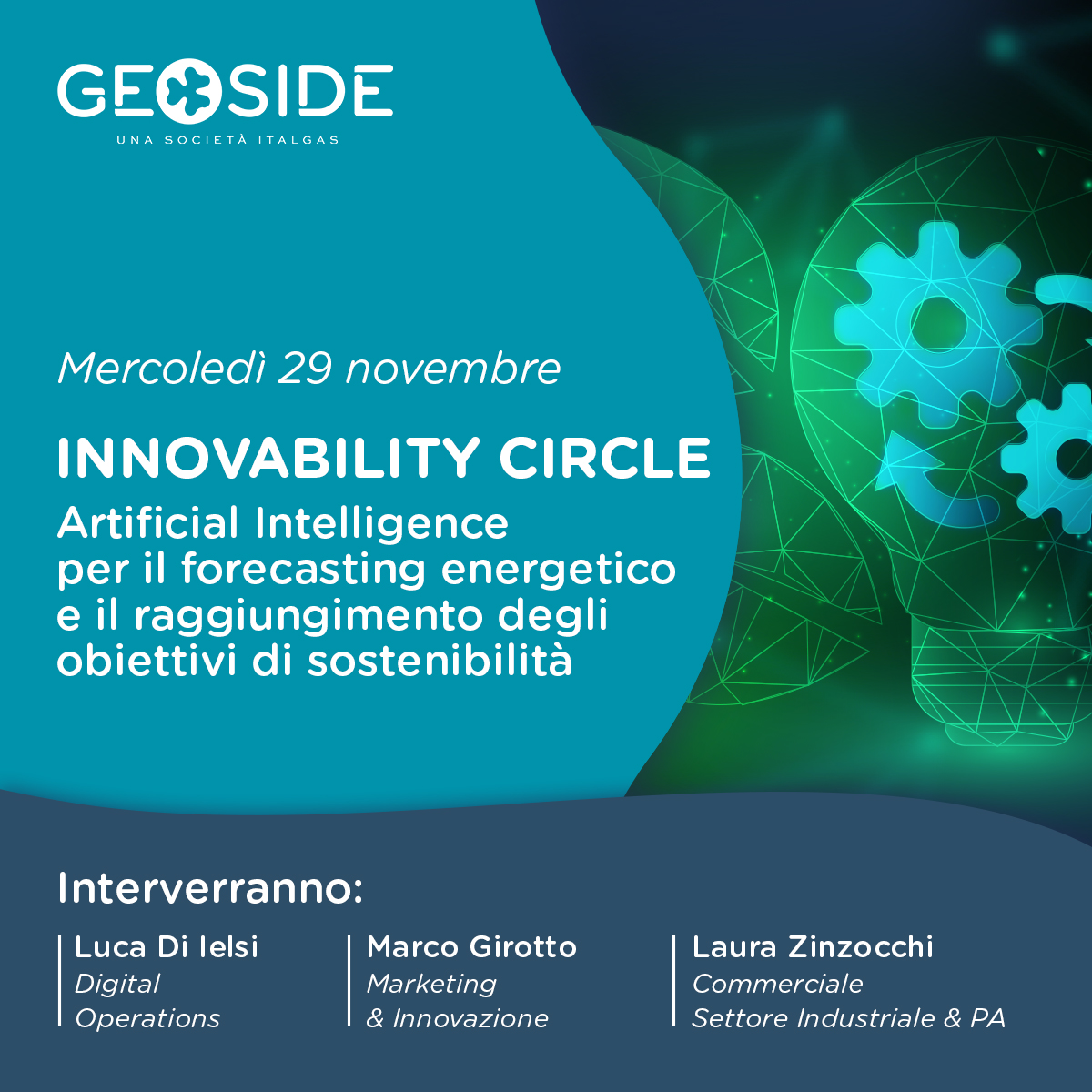 GEOSIDE
UNA SOCIETÀ ITALGAS

Mercoledì 29 novembre

INNOVABILITY CIRCLE
Artificial Intelligence per il forecasting energetico e il raggiungimento degli obiettivi di sostenibilità

Interverranno:

Luca Di Ielsi
Digital Operations

Marco Girotto
Marketing & Innovazione

Laura Zinzocchi
Commerciale Settore Industriale & PA